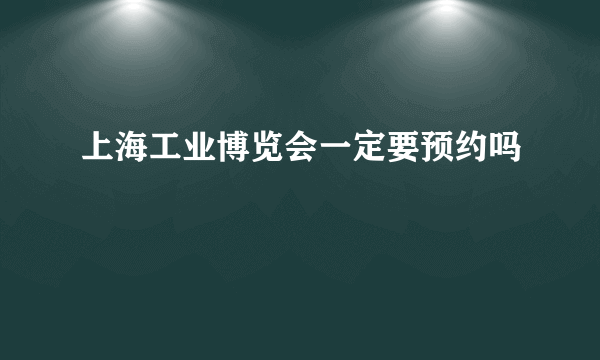 上海工业博览会一定要预约吗